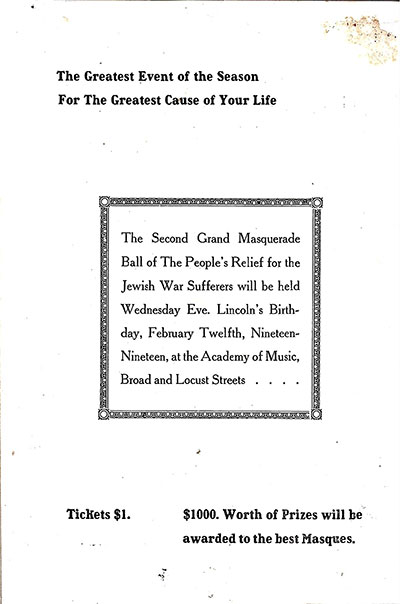 The Greatest Event of the Season
For The Greatest Cause of Your Life

The Second Grand Masquerade Ball of The People's Relief for the Jewish War Sufferers will be held Wednesday Eve. Lincoln's Birthday, February Twelfth, Nineteen-Nineteen, at the Academy of Music, Broad and Locust Streets . . . .

Tickets $1.

$1000. Worth of Prizes will be awarded to the best Masques.